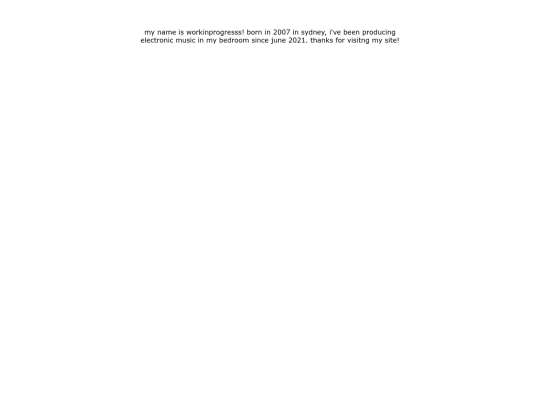 my name is workinprogresss! born in 2007 in sydney, i've been producing electronic music in my bedroom since june 2021. thanks for visitng my site!